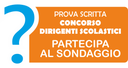 ?
PROVA SCRITTA
CONCORSO
DIRIGENTI SCOLASTICI
PARTECIPA
AL SONDAGGIO